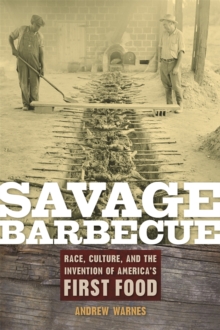 SAVAGE BARBECUE

RACE, CULTURE, AND THE INVENTION OF AMERICA'S FIRST FOOD

ANDREW WARNES